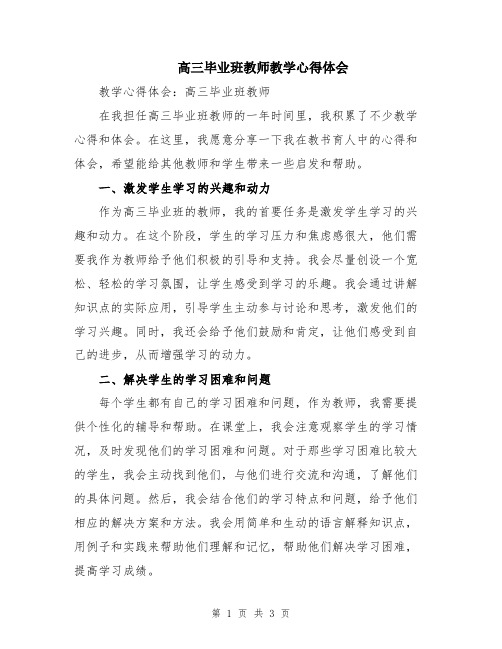 高三毕业班教师教学心得体会

教学心得体会：高三毕业班教师

在我担任高三毕业班教师的一年时间里，我积累了不少教学心得和体会。在这里，我愿意分享一下我在教书育人中的心得和体会，希望能给其他教师和学生带来一些启发和帮助。

一、激发学生学习的兴趣和动力

作为高三毕业班的教师，我的首要任务是激发学生学习的兴趣和动力。在这个阶段，学生的学习压力和焦虑感很大，他们需要我作为教师给予他们积极的引导和支持。我会尽量创设一个宽松、轻松的学习氛围，让学生感受到学习的乐趣。我会通过讲解知识点的实际应用，引导学生主动参与讨论和思考，激发他们的学习兴趣。同时，我还会给予他们鼓励和肯定，让他们感受到自己的进步，从而增强学习的动力。

二、解决学生的学习困难和问题

每个学生都有自己的学习困难和问题，作为教师，我需要提供个性化的辅导和帮助。在课堂上，我会注意观察学生的学习情况，及时发现他们的学习困难和问题。对于那些学习困难比较大的学生，我会主动找到他们，与他们进行交流和沟通，了解他们的具体问题。然后，我会结合他们的学习特点和问题，给予他们相应的解决方案和方法。我会用简单和生动的语言解释知识点，用例子和实践来帮助他们理解和记忆，帮助他们解决学习困难，提高学习成绩。

第 1 页 共 3 页